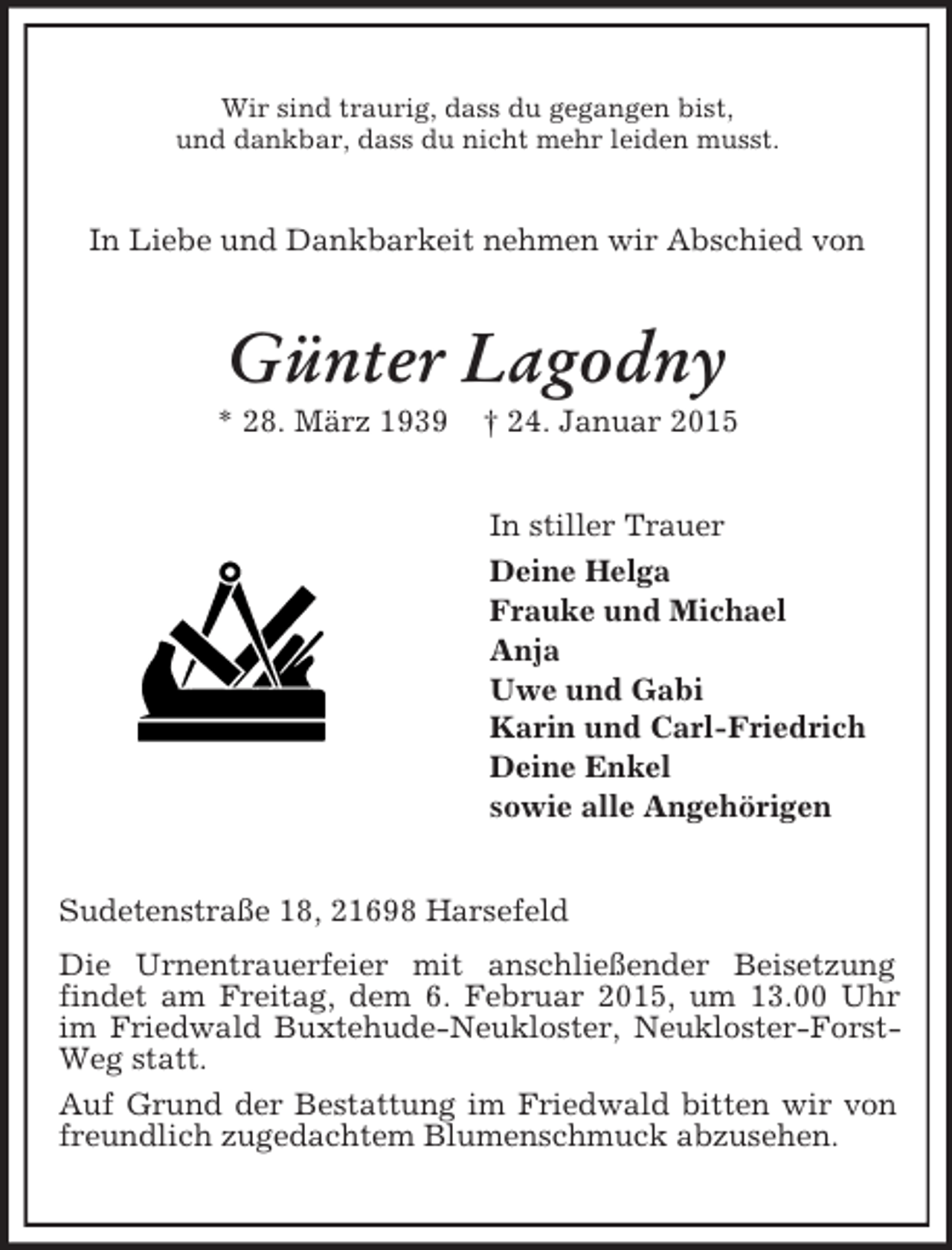 Wir sind traurig, dass du gegangen bist,
und dankbar, dass du nicht mehr leiden musst.

In Liebe und Dankbarkeit nehmen wir Abschied von

Günter Lagodny

* 28. März 1939 † 24. Januar 2015

In stiller Trauer

Deine Helga
Frauke und Michael
Anja
Uwe und Gabi
Karin und Carl-Friedrich
Deine Enkel
sowie alle Angehörigen

Sudetenstraße 18, 21698 Harsefeld

Die Urnentrauerfeier mit anschließender Beisetzung findet am Freitag, dem 6. Februar 2015, um 13.00 Uhr im Friedwald Buxtehude-Neukloster, Neukloster-Forst-Weg statt.

Auf Grund der Bestattung im Friedwald bitten wir von freundlich zugedachtem Blumenschmuck abzusehen.